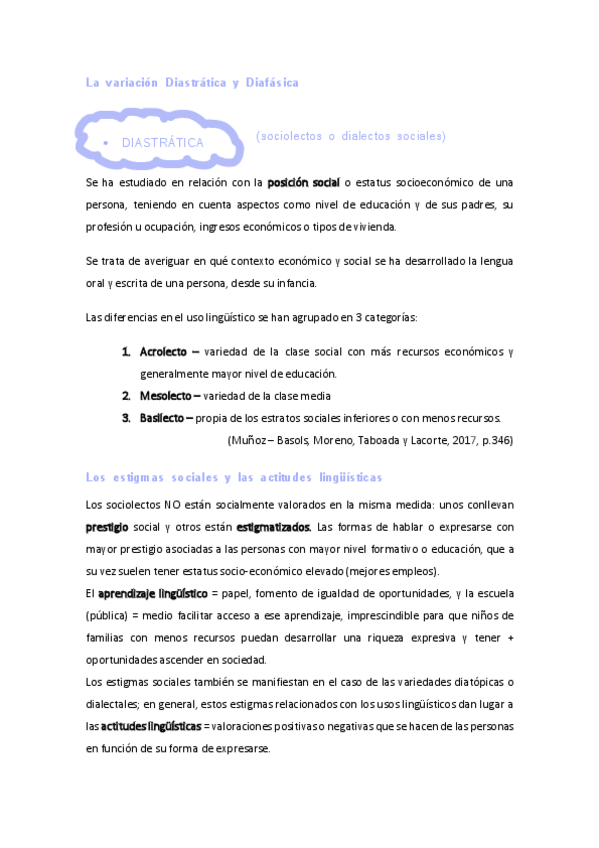 La variación Diastrática y Diafásica

• DIASTRÁTICA

(sociolectos o dialectos sociales)

Se ha estudiado en relación con la posición social o estatus socioeconómico de una persona, teniendo en cuenta aspectos como nivel de educación y de sus padres, su profesión u ocupación, ingresos económicos o tipos de vivienda.

Se trata de averiguar en qué contexto económico y social se ha desarrollado la lengua oral y escrita de una persona, desde su infancia.

Las diferencias en el uso lingüístico se han agrupado en 3 categorías:

1. Acrolecto – variedad de la clase social con más recursos económicos y generalmente mayor nivel de educación.
2. Mesolecto – variedad de la clase media
3. Basilecto – propia de los estratos sociales inferiores o con menos recursos.

(Muñoz – Basols, Moreno, Taboada y Lacorte, 2017, p.346)

Los estigmas sociales y las actitudes lingüísticas

Los sociolectos NO están socialmente valorados en la misma medida: unos conllevan prestigio social y otros están estigmatizados. Las formas de hablar o expresarse con mayor prestigio asociadas a las personas con mayor nivel formativo o educación, que a su vez suelen tener estatus socio-económico elevado (mejores empleos).

El aprendizaje lingüístico = papel, fomento de igualdad de oportunidades, y la escuela (pública) = medio facilitar acceso a ese aprendizaje, imprescindible para que niños de familias con menos recursos puedan desarrollar una riqueza expresiva y tener + oportunidades ascender en sociedad.

Los estigmas sociales también se manifiestan en el caso de las variedades diatópicas o dialectales; en general, estos estigmas relacionados con los usos lingüísticos dan lugar a las actitudes lingüísticas = valoraciones positivas o negativas que se hacen de las personas en función de su forma de expresarse.